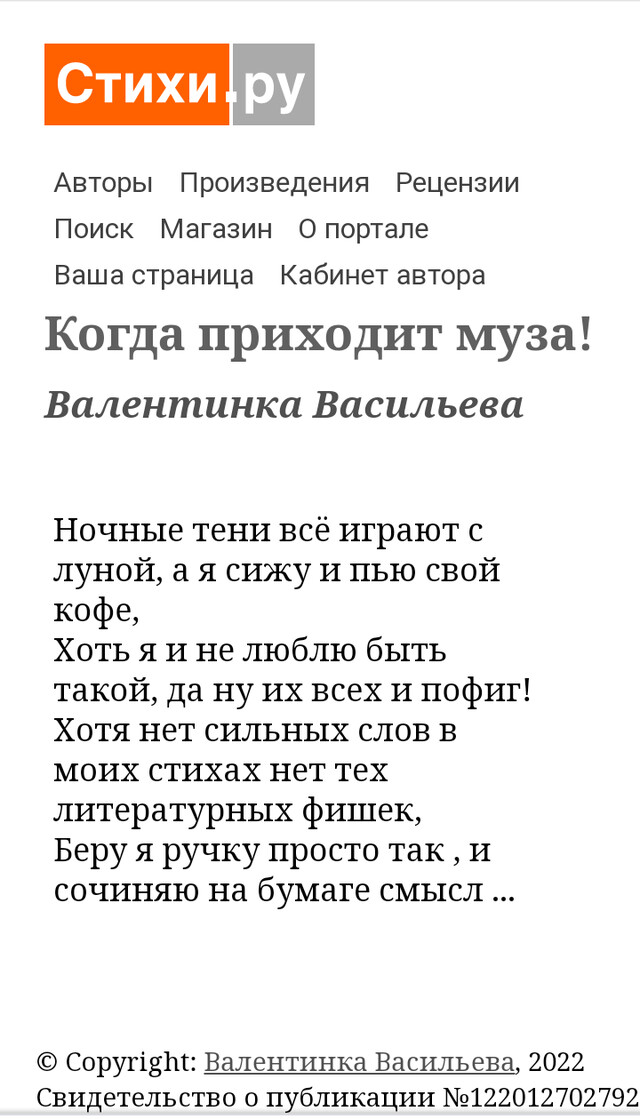 Стихи.ру

Авторы Произведения Рецензии
Поиск Магазин О портале
Ваша страница Кабинет автора

Когда приходит муза!

Валентинка Васильева

Ночные тени всё играют с луной, а я сижу и пью свой кофе,
Хоть я и не люблю быть такой, да ну их всех и пофиг!
Хотя нет сильных слов в моих стихах нет тех литературных фишек,
Беру я ручку просто так , и сочиняю на бумаге смысл ...

© Copyright: Валентинка Васильева, 2022
Свидетельство о публикации №122012702792